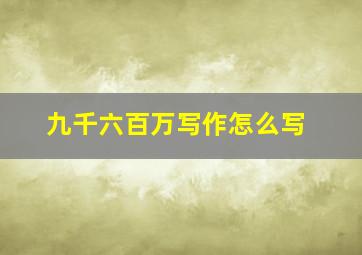 九千六百万写作怎么写